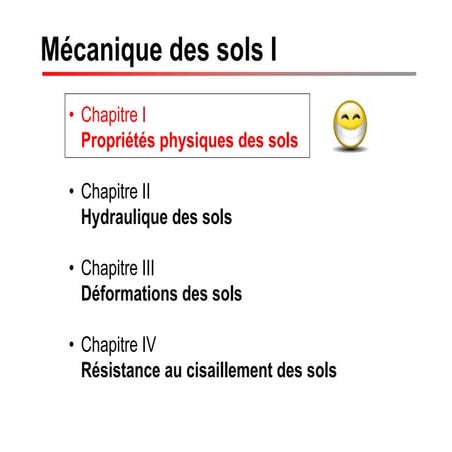 Mécanique des sols I

• Chapitre I
Propriétés physiques des sols

• Chapitre II
Hydraulique des sols

• Chapitre III
Déformations des sols

• Chapitre IV
Résistance au cisaillement des sols